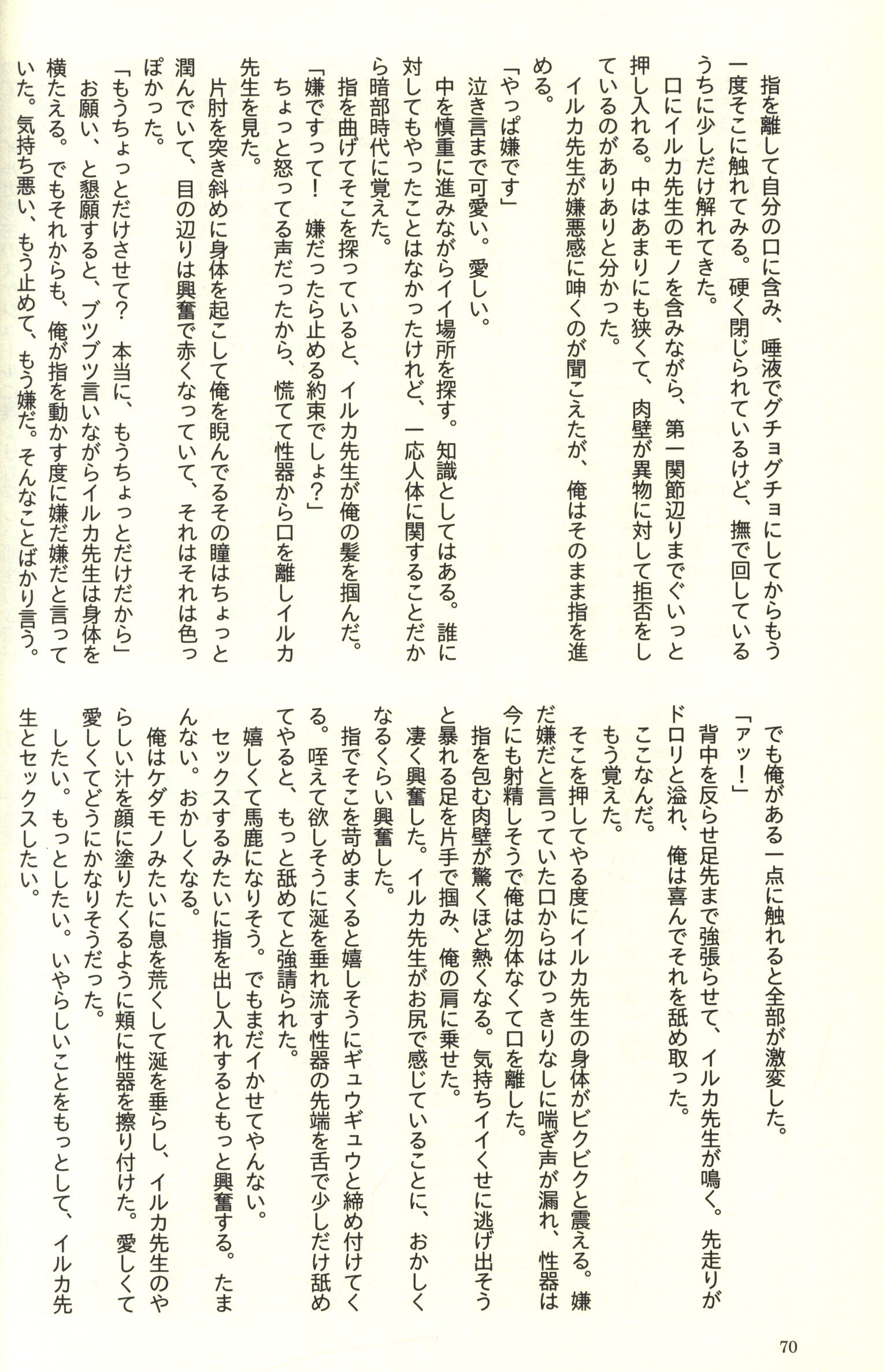 指を離して自分の口に含み、唾液でグチョグチョにしてからもう一度そこに触れてみる。硬く閉じられているけど、撫で回しているうちに少しだけ解れてきた。
口にイルカ先生のモノを含みながら、第一関節辺りまでぐいっと押し入れる。中はあまりにも狭くて、肉壁が異物に対して拒否をしているのがありありと分かった。
イルカ先生が嫌悪感に呻くのが聞こえたが、俺はそのまま指を進める。
「やっぱ嫌です」
泣き言まで可愛い。愛しい。
中を慎重に進みながらイイ場所を探す。知識としてはある。誰に対してもやったことはなかったけれど、一応人体に関することだから暗部時代に覚えた。
指を曲げてそこを探っていると、イルカ先生が俺の髪を掴んだ。
「嫌ですって！　嫌だったら止める約束でしょ？」
ちょっと怒ってる声だったから、慌てて性器から口を離しイルカ先生を見た。
片肘を突き斜めに身体を起こして俺を睨んでるその瞳はちょっと潤んでいて、目の辺りは興奮で赤くなっていて、それはそれは色っぽかった。
「もうちょっとだけさせて？　本当に、もうちょっとだけだから」
お願い、と懇願すると、ブツブツ言いながらイルカ先生は身体を横たえる。でもそれからも、俺が指を動かす度に嫌だ嫌だと言っていた。気持ち悪い、もう止めて、もう嫌だ。そんなことばかり言う。

でも俺がある一点に触れると全部が激変した。
「アッ！」
背中を反らせ足先まで強張らせて、イルカ先生が鳴く。先走りがドロリと溢れ、俺は喜んでそれを舐め取った。
ここなんだ。
もう覚えた。
そこを押してやる度にイルカ先生の身体がビクビクと震える。嫌だ嫌だと言っていた口からはひっきりなしに喘ぎ声が漏れ、性器は今にも射精しそうで俺は勿体なくて口を離した。
指を包む肉壁が驚くほど熱くなる。気持ちイイくせに逃げ出そうと暴れる足を片手で掴み、俺の肩に乗せた。
凄く興奮した。イルカ先生がお尻で感じていることに、おかしくなるくらい興奮した。
指でそこを苛めまくると嬉しそうにギュウギュウと締め付けてくる。咥えて欲しそうに涎を垂れ流す性器の先端を舌で少しだけ舐めてやると、もっと舐めてと強請られた。
嬉しくて馬鹿になりそう。でもまだイかせてやんない。
セックスするみたいに指を出し入れするともっと興奮する。たまんない。おかしくなる。
俺はケダモノみたいに息を荒くして涎を垂らし、イルカ先生のやらしい汁を顔に塗りたくるように頬に性器を擦り付けた。愛しくて愛しくてどうにかなりそうだった。
したい。もっとしたい。いやらしいことをもっとして、イルカ先生とセックスしたい。

70